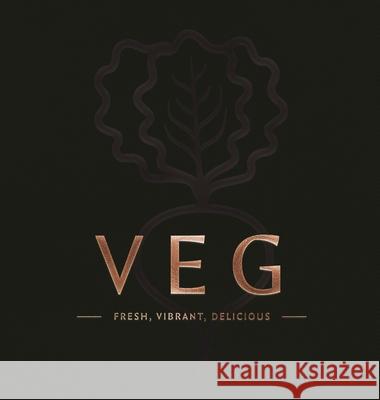 VEG

FRESH, VIBRANT, DELICIOUS

Kraina Książek